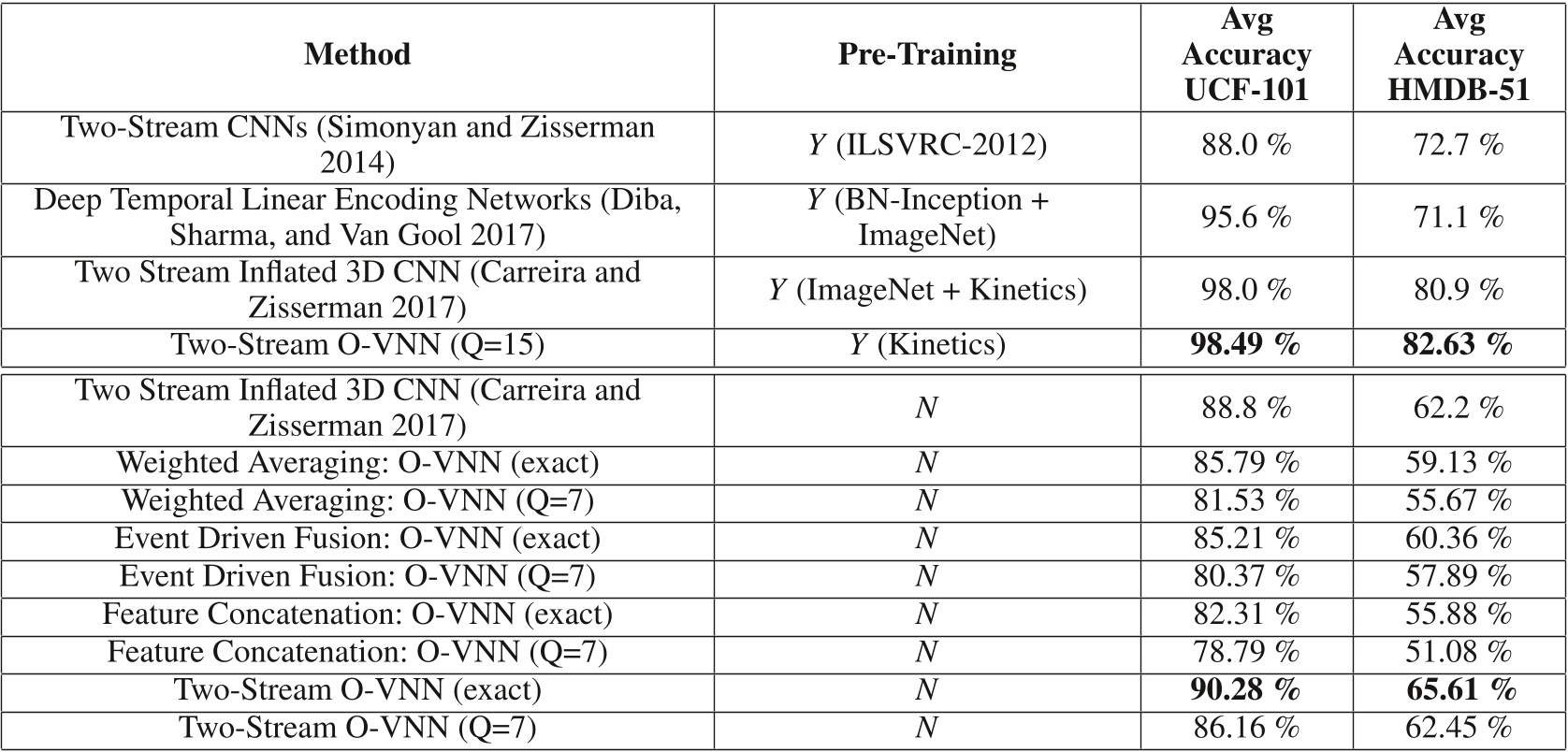 | Method | Pre-Training | Avg Accuracy UCF-101 | Avg Accuracy HMDB-51 |
|---|---|---|---|
| Two-Stream CNNs (Simonyan and Zisserman 2014) | Y (ILSVRC-2012) | 88.0 % | 72.7 % |
| Deep Temporal Linear Encoding Networks (Diba, Sharma, and Van Gool 2017) | Y (BN-Inception + ImageNet) | 95.6 % | 71.1 % |
| Two Stream Inflated 3D CNN (Carreira and Zisserman 2017) | Y (ImageNet + Kinetics) | 98.0 % | 80.9 % |
| Two-Stream O-VNN (Q=15) | Y (Kinetics) | 98.49 % | 82.63 % |
| Two Stream Inflated 3D CNN (Carreira and Zisserman 2017) | N | 88.8 % | 62.2 % |
| Weighted Averaging: O-VNN (exact) | N | 85.79 % | 59.13 % |
| Weighted Averaging: O-VNN (Q=7) | N | 81.53 % | 55.67 % |
| Event Driven Fusion: O-VNN (exact) | N | 85.21 % | 60.36 % |
| Event Driven Fusion: O-VNN (Q=7) | N | 80.37 % | 57.89 % |
| Feature Concatenation: O-VNN (exact) | N | 82.31 % | 55.88 % |
| Feature Concatenation: O-VNN (Q=7) | N | 78.79 % | 51.08 % |
| Two-Stream O-VNN (exact) | N | 90.28 % | 65.61 % |
| Two-Stream O-VNN (Q=7) | N | 86.16 % | 62.45 % |